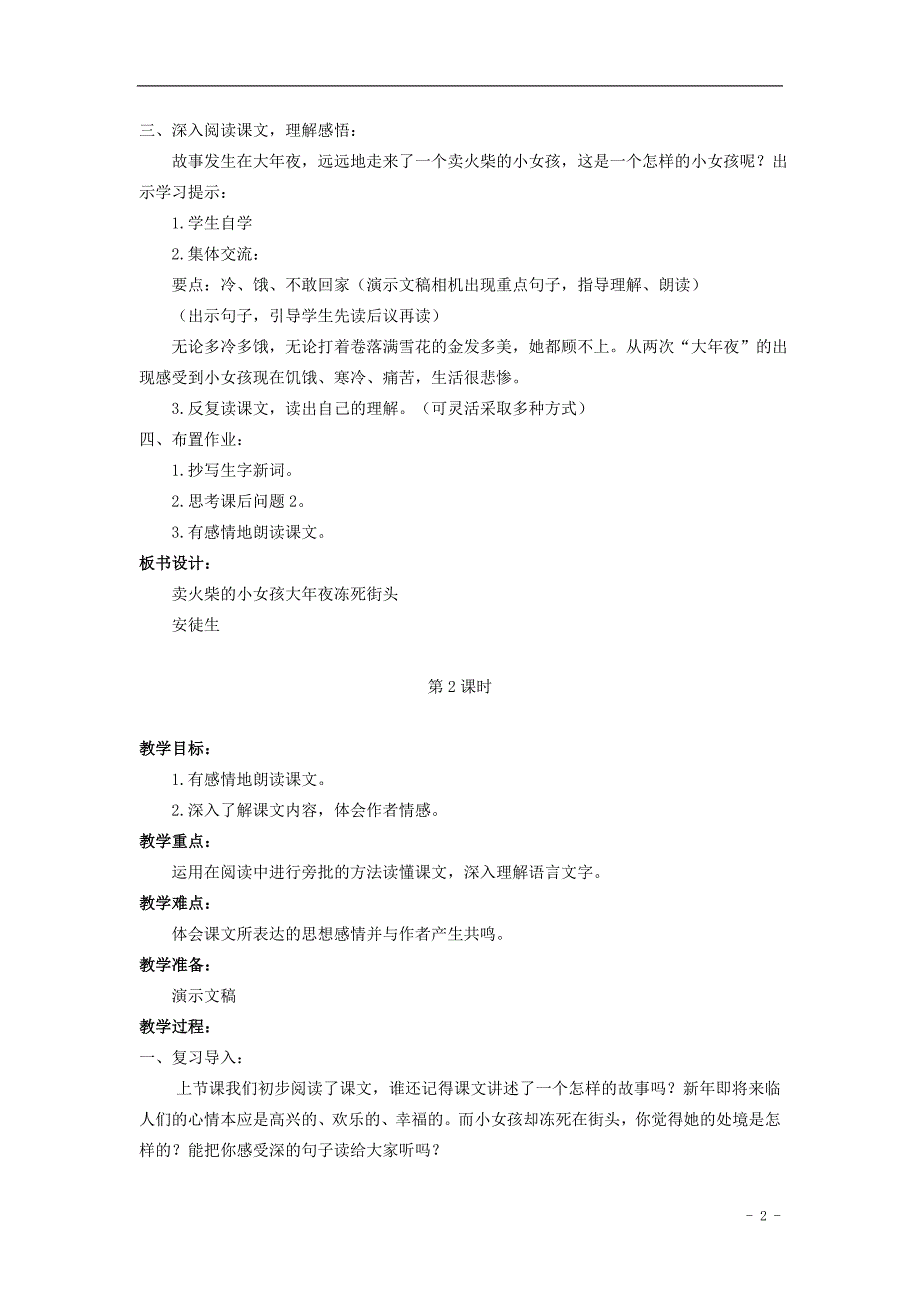 三、深入阅读课文，理解感悟：

故事发生在大年夜，远远地走来了一个卖火柴的小女孩，这是一个怎样的小女孩呢？出示学习提示：

1.学生自学

2.集体交流：

要点：冷、饿、不敢回家（演示文稿相机出现重点句子，指导理解、朗读）

（出示句子，引导学生先读后议再读）

无论多冷多饿，无论打着卷落满雪花的金发多美，她都顾不上。从两次“大年夜”的出现感受到小女孩现在饥饿、寒冷、痛苦，生活很悲惨。

3.反复读课文，读出自己的理解。（可灵活采取多种方式）

四、布置作业：

1.抄写生字新词。

2.思考课后问题 2。

3.有感情地朗读课文。

板书设计：

卖火柴的小女孩大年夜冻死街头

安徒生

第 2 课时

教学目标：

1.有感情地朗读课文。

2.深入了解课文内容，体会作者情感。

教学重点：

运用在阅读中进行旁批的方法读懂课文，深入理解语言文字。

教学难点：

体会课文所表达的思想感情并与作者产生共鸣。

教学准备：

演示文稿

教学过程：

一、复习导入：

上节课我们初步阅读了课文，谁还记得课文讲述了一个怎样的故事吗？新年即将来临人们的心情本应是高兴的、欢乐的、幸福的。而小女孩却冻死在街头，你觉得她的处境是怎样的？能把你感受深的句子读给大家听吗？

- 2 -